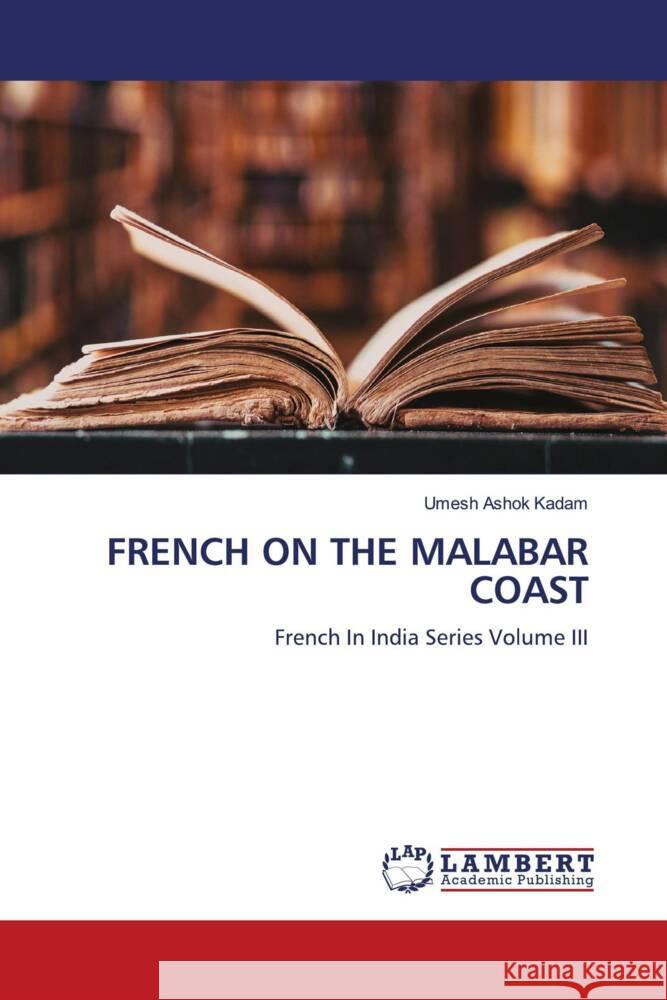 Umesh Ashok Kadam

FRENCH ON THE MALABAR COAST

French In India Series Volume III

LAP LAMBERT Academic Publishing